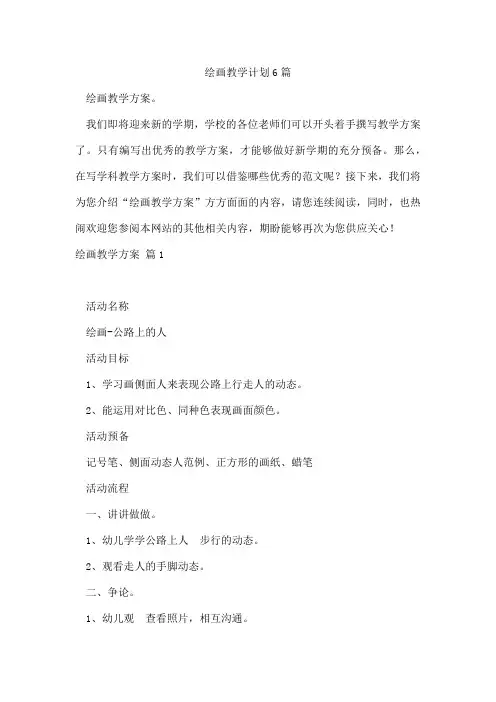 绘画教学计划6篇

绘画教学方案。

我们即将迎来新的学期，学校的各位老师们可以开头着手撰写教学方案了。只有编写出优秀的教学方案，才能够做好新学期的充分预备。那么，在写学科教学方案时，我们可以借鉴哪些优秀的范文呢？接下来，我们将为您介绍“绘画教学方案”方方面面的内容，请您连续阅读，同时，也热闹欢迎您参阅本网站的其他相关内容，期盼能够再次为您供应关心！

绘画教学方案 篇1

活动名称

绘画-公路上的人

活动目标

1、学习画侧面人来表现公路上行走人的动态。

2、能运用对比色、同种色表现画面颜色。

活动预备

记号笔、侧面动态人范例、正方形的画纸、蜡笔

活动流程

一、讲讲做做。

1、幼儿学学公路上人 步行的动态。

2、观看走人的手脚动态。

二、争论。

1、幼儿观 查看照片，相互沟通。